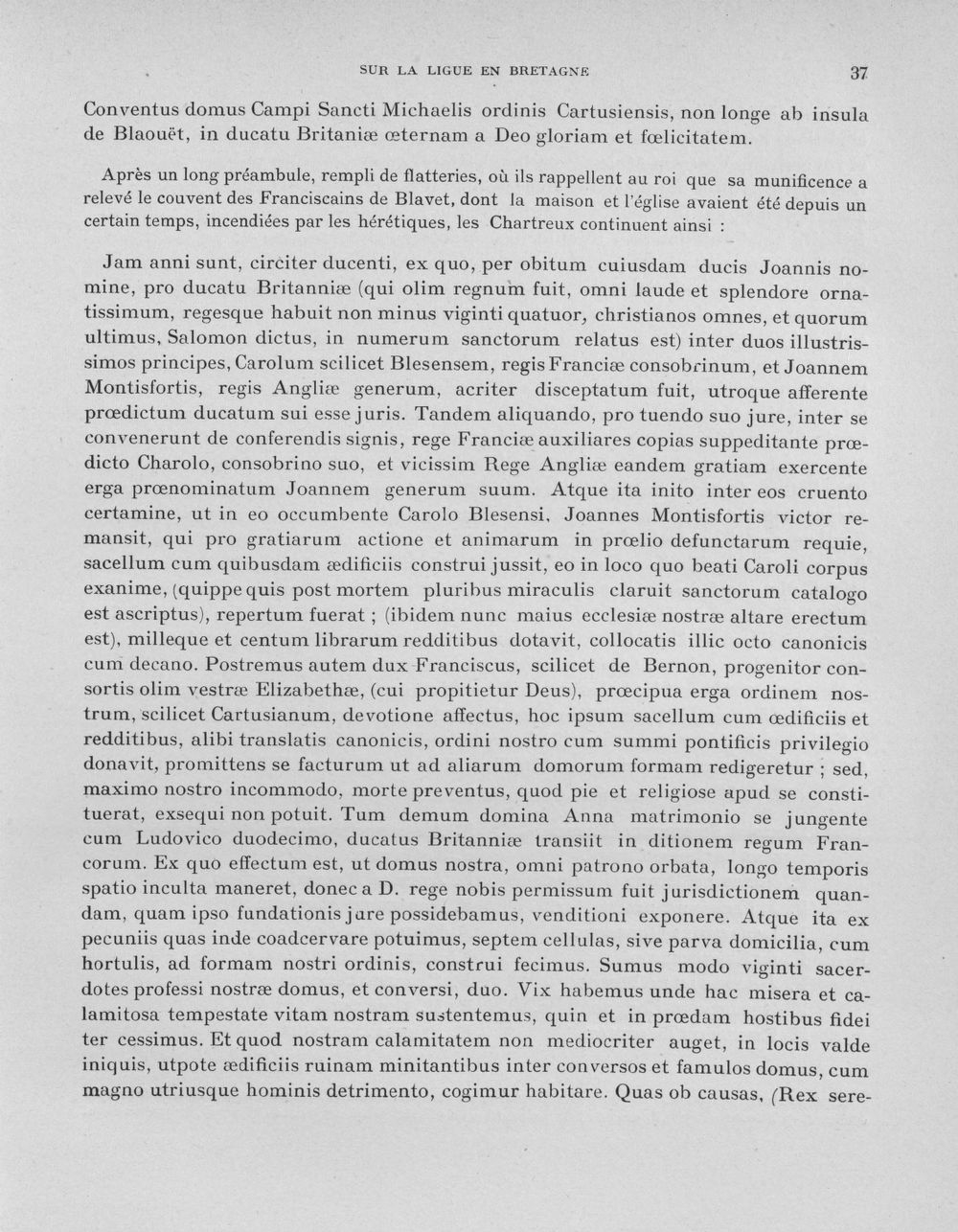 SUR LA LIGUE EN BRETAGNE 37

Conventus domus Campi Sancti Michaelis ordinis Cartusiensis, non longe ab insula de Blaouët, in ducatu Britaniæ œternam a Deo gloriam et fœlicitatem.

Après un long préambule, rempli de flatteries, où ils rappellent au roi que sa munificence a relevé le couvent des Franciscains de Blavet, dont la maison et l'église avaient été depuis un certain temps, incendiées par les hérétiques, les Chartreux continuent ainsi :

Jam anni sunt, circiter ducenti, ex quo, per obitum cuiusdam ducis Joannis nomine, pro ducatu Britanniæ (qui olim regnum fuit, omni laude et splendore ornatissimum, regesque habuit non minus viginti quatuor, christianos omnes, et quorum ultimus, Salomon dictus, in numerum sanctorum relatus est) inter duos illustrissimos principes, Carolum scilicet Blesensem, regis Franciæ consobrinum, et Joannem Montisfortis, regis Angliæ generum, acriter disceptatum fuit, utroque afferente prœdictum ducatum sui esse juris. Tandem aliquando, pro tuendo suo jure, inter se convenerunt de conferendis signis, rege Franciæ auxiliares copias suppeditante prœdicto Charolo, consobrino suo, et vicissim Rege Angliæ eandem gratiam exercente erga prœnominatum Joannem generum suum. Atque ita inito inter eos cruento certamine, ut in eo occumbente Carolo Blesensi, Joannes Montisfortis victor remansit, qui pro gratiarum actione et animarum in prœlio defunctarum requie, sacellum cum quibusdam ædificiis construi jussit, eo in loco quo beati Caroli corpus exanime, (quippe quis post mortem pluribus miraculis claruit sanctorum catalogo est ascriptus), repertum fuerat ; (ibidem nunc maius ecclesiæ nostræ altare erectum est), milleque et centum librarum redditibus dotavit, collocatis illic octo canonicis cum decano. Postremus autem dux Franciscus, scilicet de Bernon, progenitor consortis olim vestræ Elizabethæ, (cui propitietur Deus), prœcipua erga ordinem nostrum, scilicet Cartusianum, devotione affectus, hoc ipsum sacellum cum œdificiis et redditibus, alibi translatis canonicis, ordini nostro cum summi pontificis privilegio donavit, promittens se facturum ut ad aliarum domorum formam redigeretur ; sed, maximo nostro incommodo, morte preventus, quod pie et religiose apud se constituerat, exsequi non potuit. Tum demum domina Anna matrimonio se jungente cum Ludovico duodecimo, ducatus Britanniæ transiit in ditionem regum Francorum. Ex quo effectum est, ut domus nostra, omni patrono orbata, longo temporis spatio inculta maneret, donec a D. rege nobis permissum fuit jurisdictionem quandam, quam ipso fundationis jure possidebamus, venditioni exponere. Atque ita ex pecuniis quas inde coadcervare potuimus, septem cellulas, sive parva domicilia, cum hortulis, ad formam nostri ordinis, construi fecimus. Sumus modo viginti sacerdotes professi nostræ domus, et conversi, duo. Vix habemus unde hac misera et calamitosa tempestate vitam nostram sustentemus, quin et in prœdam hostibus fidei ter cessimus. Et quod nostram calamitatem non mediocriter auget, in locis valde iniquis, utpote ædificiis ruinam minitantibus inter conversos et famulos domus, cum magno utriusque hominis detrimento, cogimur habitare. Quas ob causas, (Rex sere-